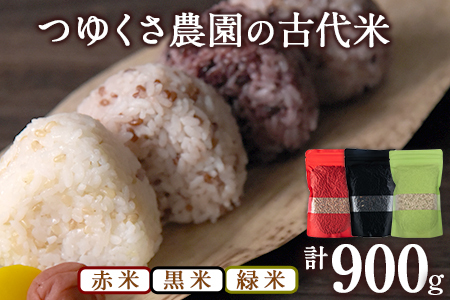 つゆくさ農園の古代米

赤米 黒米 緑米

計900g